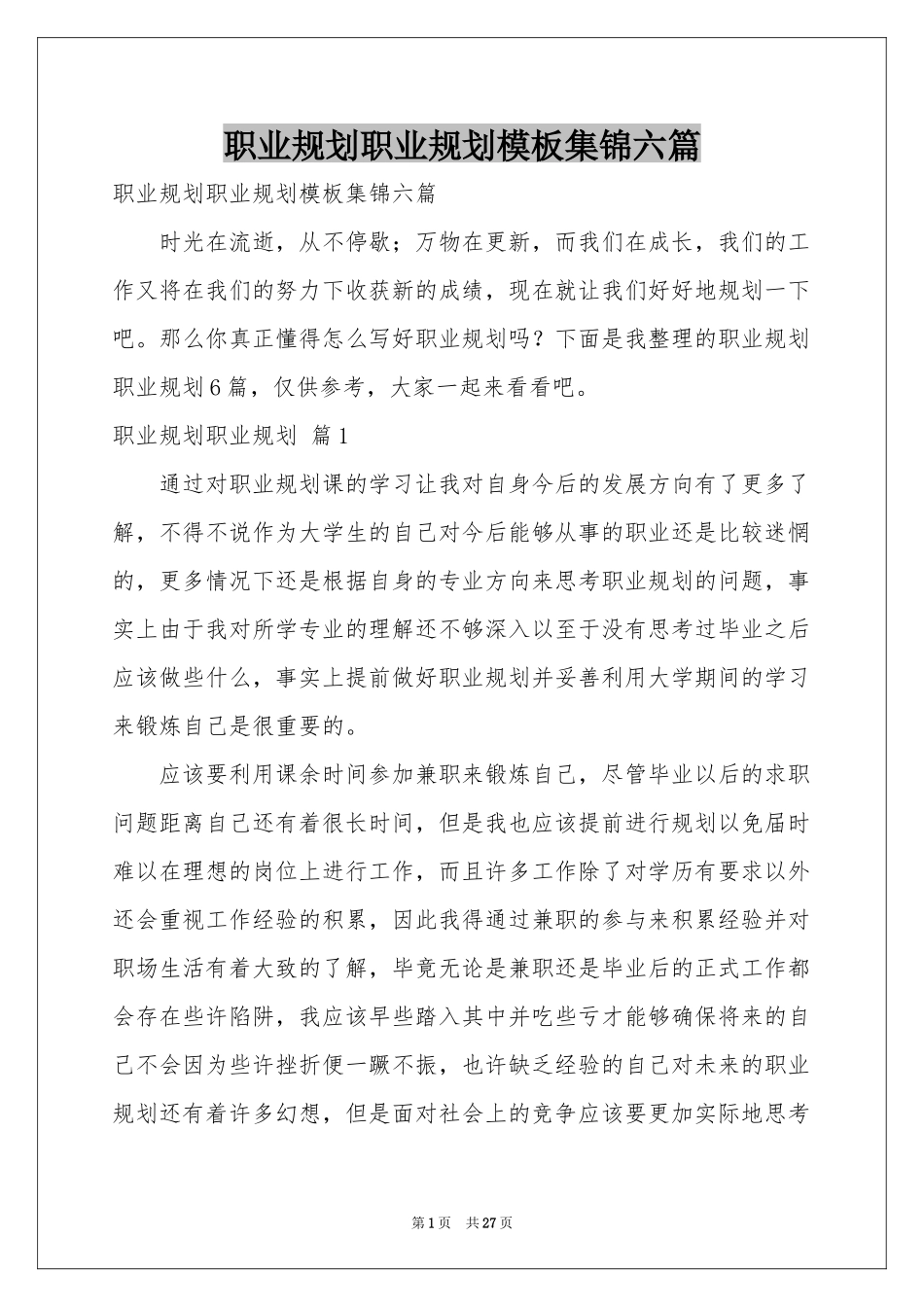 职业规划职业规划模板集锦六篇

职业规划职业规划模板集锦六篇

时光在流逝，从不停歇；万物在更新，而我们在成长，我们的工作又将在我们的努力下收获新的成绩，现在就让我们好好地规划一下吧。那么你真正懂得怎么写好职业规划吗？下面是我整理的职业规划职业规划6篇，仅供参考，大家一起来看看吧。

职业规划职业规划 篇1

通过对职业规划课的学习让我对自身今后的发展方向有了更多了解，不得不说作为大学生的自己对今后能够从事的职业还是比较迷惘的，更多情况下还是根据自身的专业方向来思考职业规划的问题，事实上由于我对所学专业的理解还不够深入以至于没有思考过毕业之后应该做些什么，事实上提前做好职业规划并妥善利用大学期间的学习来锻炼自己是很重要的。

应该要利用课余时间参加兼职来锻炼自己，尽管毕业以后的求职问题距离自己还有着很长时间，但是我也应该提前进行规划以免届时难以在理想的岗位上进行工作，而且许多工作除了对学历有要求以外还会重视工作经验的积累，因此我得通过兼职的参与来积累经验并对职场生活有着大致的了解，毕竟无论是兼职还是毕业后的正式工作都会存在些许陷阱，我应该早些踏入其中并吃些亏才能够确保将来的自己不会因为些许挫折便一蹶不振，也许缺乏经验的自己对未来的职业规划还有着许多幻想，但是面对社会上的竞争应该要更加实际地思考

第1页 共27页